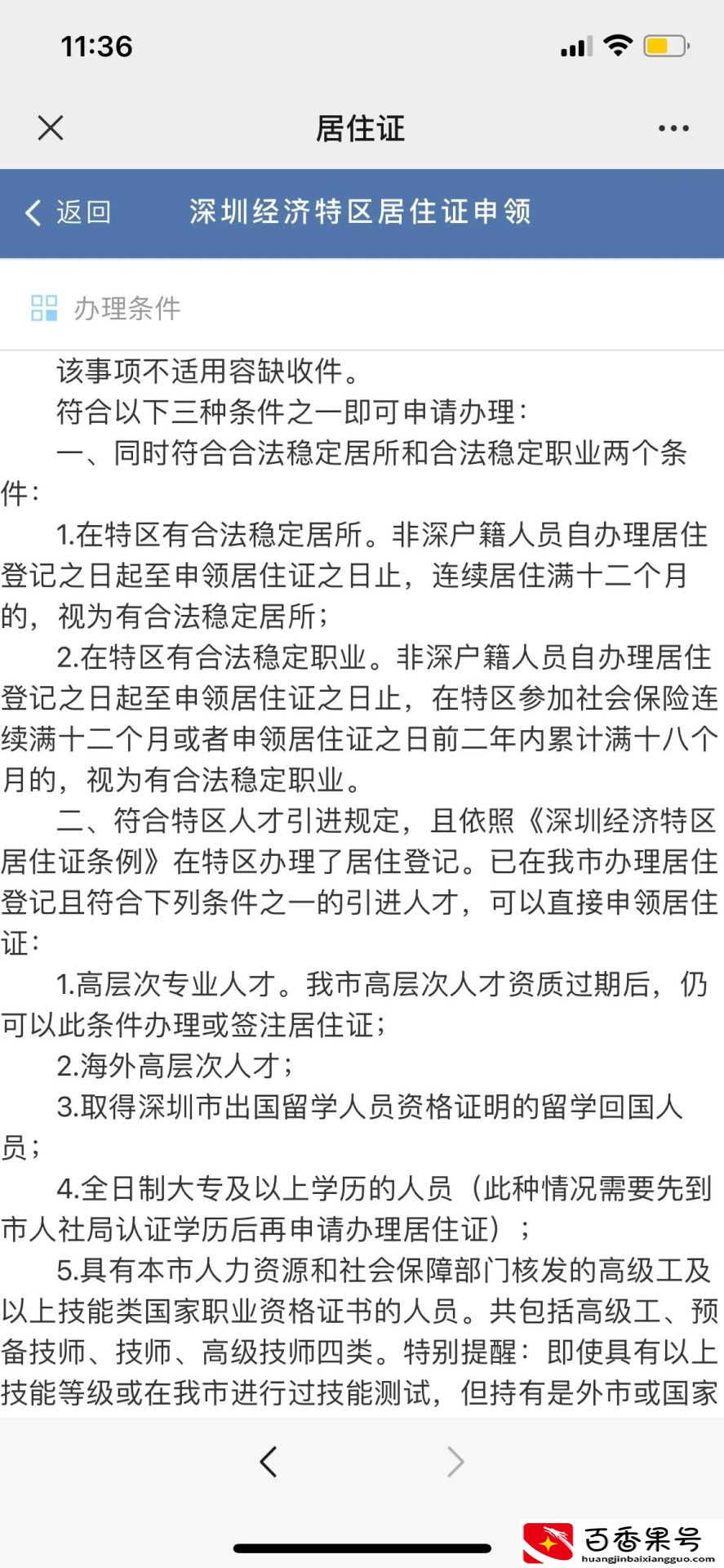 11:36

居住证

返回 深圳经济特区居住证申领

办理条件

该事项不适用容缺收件。

符合以下三种条件之一即可申请办理：

一、同时符合合法稳定居所和合法稳定职业两个条件：

1.在特区有合法稳定居所。非深户籍人员自办理居住登记之日起至申领居住证之日止，连续居住满十二个月的，视为有合法稳定居所；

2.在特区有合法稳定职业。非深户籍人员自办理居住登记之日起至申领居住证之日止，在特区参加社会保险连续满十二个月或者申领居住证之日前二年内累计满十八个月的，视为有合法稳定职业。

二、符合特区人才引进规定，且依照《深圳经济特区居住证条例》在特区办理了居住登记。已在我市办理居住登记且符合下列条件之一的引进人才，可以直接申领居住证：

1.高层次专业人才。我市高层次人才资质过期后，仍可以此条件办理或签注居住证；

2.海外高层次人才；

3.取得深圳市出国留学人员资格证明的留学回国人员；

4.全日制大专及以上学历的人员（此种情况需要先到市人社局认证学历后再申请办理居住证）；

5.具有本市人力资源和社会保障部门核发的高级工及以上技能类国家职业资格证书的人员。共包括高级工、预备技师、技师、高级技师四类。特别提醒：即使具有以上技能等级或在我市进行过技能测试，但持有是外市或国家

百香果号
huangjinbaixiangguo.com